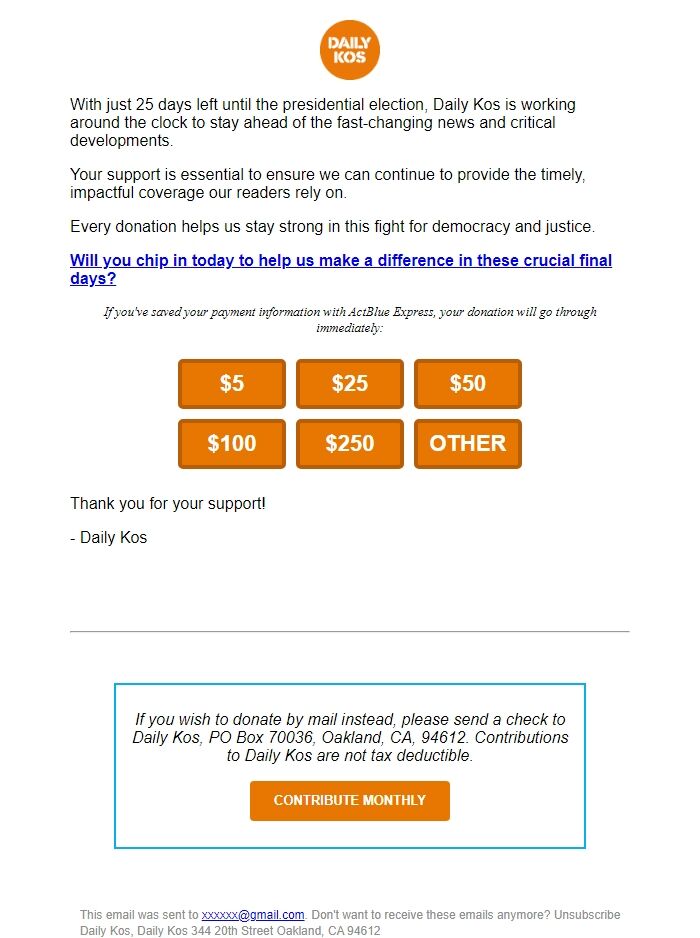 DAILY KOS

With just 25 days left until the presidential election, Daily Kos is working around the clock to stay ahead of the fast-changing news and critical developments.

Your support is essential to ensure we can continue to provide the timely, impactful coverage our readers rely on.

Every donation helps us stay strong in this fight for democracy and justice.

Will you chip in today to help us make a difference in these crucial final days?

If you've saved your payment information with ActBlue Express, your donation will go through immediately:

$5
$25
$50
$100
$250
OTHER

Thank you for your support!

- Daily Kos

If you wish to donate by mail instead, please send a check to Daily Kos, PO Box 70036, Oakland, CA, 94612. Contributions to Daily Kos are not tax deductible.

CONTRIBUTE MONTHLY

This email was sent to xxxxxx@gmail.com. Don't want to receive these emails anymore? Unsubscribe
Daily Kos, Daily Kos 344 20th Street Oakland, CA 94612